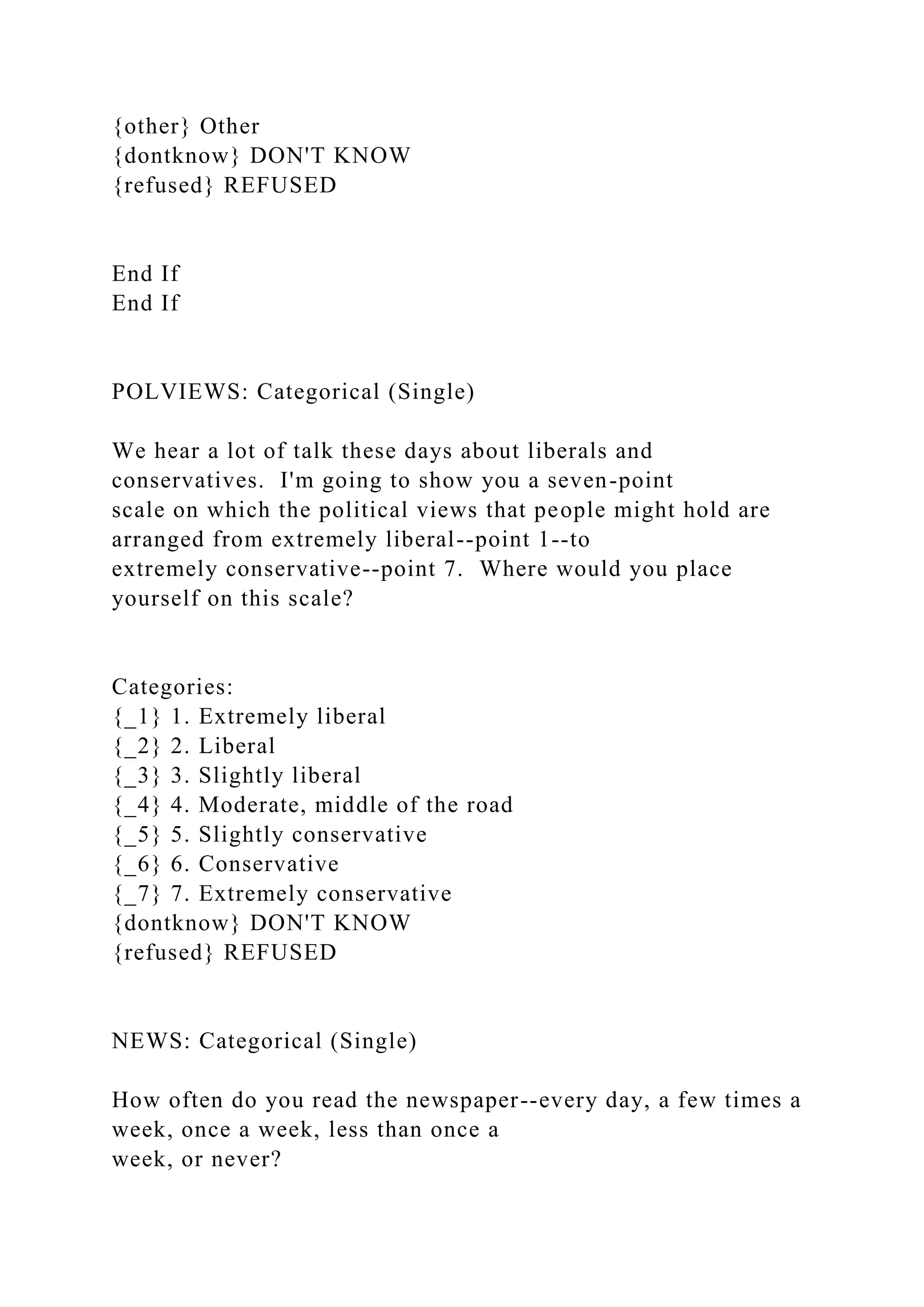 {other} Other
{dontknow} DON'T KNOW
{refused} REFUSED

End If
End If

POLVIEWS: Categorical (Single)

We hear a lot of talk these days about liberals and conservatives. I'm going to show you a seven-point scale on which the political views that people might hold are arranged from extremely liberal--point 1--to extremely conservative--point 7. Where would you place yourself on this scale?

Categories:
{_1} 1. Extremely liberal
{_2} 2. Liberal
{_3} 3. Slightly liberal
{_4} 4. Moderate, middle of the road
{_5} 5. Slightly conservative
{_6} 6. Conservative
{_7} 7. Extremely conservative
{dontknow} DON'T KNOW
{refused} REFUSED

NEWS: Categorical (Single)

How often do you read the newspaper--every day, a few times a week, once a week, less than once a week, or never?